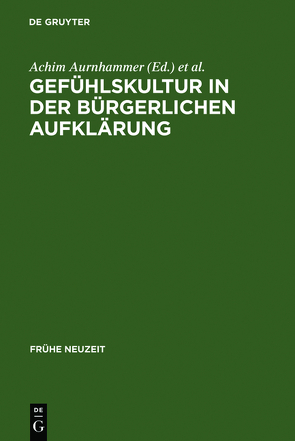 DE GRUYTER

Achim Aurnhammer (Ed.) et al.

GEFÜHLSKULTUR IN DER BÜRGERLICHEN AUFKLÄRUNG

FRÜHE NEUZEIT

DE
G